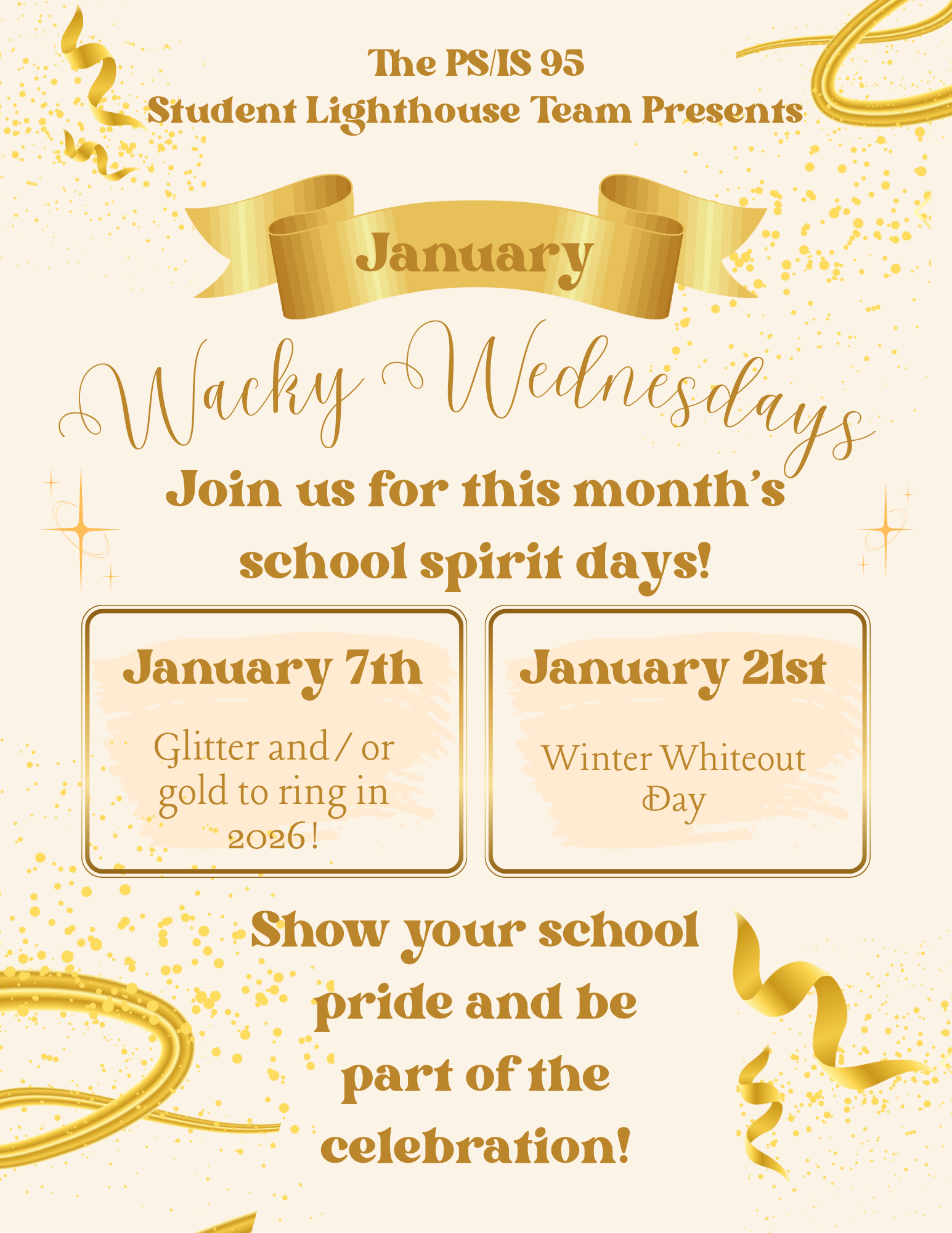 The PS/IS 95
Student Lighthouse Team Presents

January

Wacky Wednesdays

Join us for this month's school spirit days!

January 7th

Glitter and/ or gold to ring in 2026!

January 21st

Winter Whiteout Day

Show your school pride and be part of the celebration!